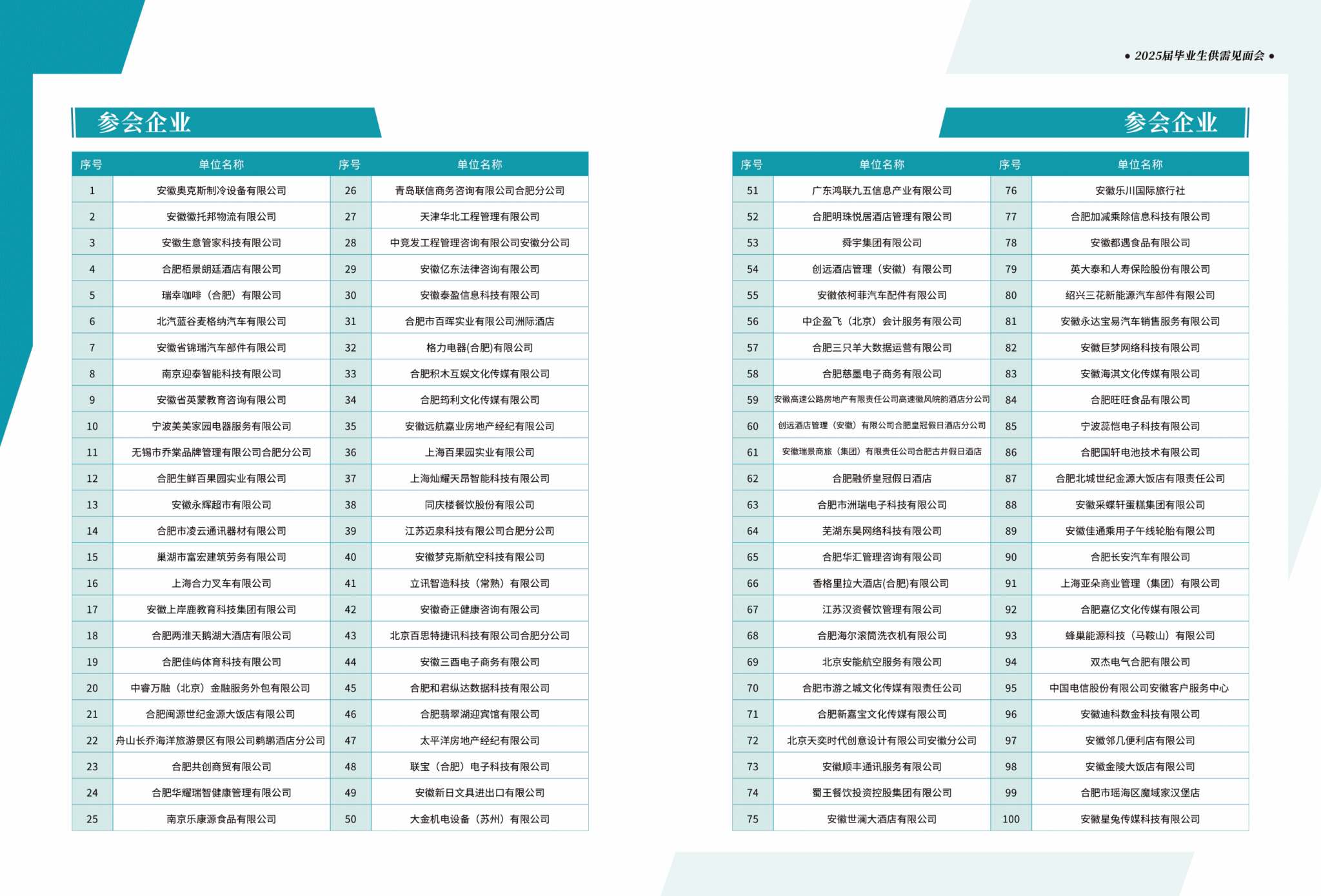 • 2025届毕业生供需见面会 •

参会企业

| 序号 | 单位名称 | 序号 | 单位名称 |
|---|---|---|---|
| 1 | 安徽奥克斯制冷设备有限公司 | 26 | 青岛联信商务咨询有限公司合肥分公司 |
| 2 | 安徽徽托邦物流有限公司 | 27 | 天津华北工程管理有限公司 |
| 3 | 安徽生意管家科技有限公司 | 28 | 中竞发工程管理咨询有限公司安徽分公司 |
| 4 | 合肥栢景朗廷酒店有限公司 | 29 | 安徽亿东法律咨询有限公司 |
| 5 | 瑞幸咖啡（合肥）有限公司 | 30 | 安徽泰盈信息科技有限公司 |
| 6 | 北汽蓝谷麦格纳汽车有限公司 | 31 | 合肥市百晖实业有限公司洲际酒店 |
| 7 | 安徽省锦瑞汽车部件有限公司 | 32 | 格力电器(合肥)有限公司 |
| 8 | 南京迎泰智能科技有限公司 | 33 | 合肥积木互娱文化传媒有限公司 |
| 9 | 安徽省英蒙教育咨询有限公司 | 34 | 合肥筠利文化传媒有限公司 |
| 10 | 宁波美美家园电器服务有限公司 | 35 | 安徽远航嘉业房地产经纪有限公司 |
| 11 | 无锡市乔棠品牌管理有限公司合肥分公司 | 36 | 上海百果园实业有限公司 |
| 12 | 合肥生鲜百果园实业有限公司 | 37 | 上海灿耀天昂智能科技有限公司 |
| 13 | 安徽永辉超市有限公司 | 38 | 同庆楼餐饮股份有限公司 |
| 14 | 合肥市凌云通讯器材有限公司 | 39 | 江苏迈泉科技有限公司合肥分公司 |
| 15 | 巢湖市富宏建筑劳务有限公司 | 40 | 安徽梦克斯航空科技有限公司 |
| 16 | 上海合力叉车有限公司 | 41 | 立讯智造科技（常熟）有限公司 |
| 17 | 安徽上岸鹿教育科技集团有限公司 | 42 | 安徽奇正健康咨询有限公司 |
| 18 | 合肥两淮天鹅湖大酒店有限公司 | 43 | 北京百思特捷讯科技有限公司合肥分公司 |
| 19 | 合肥佳屿体育科技有限公司 | 44 | 安徽三酉电子商务有限公司 |
| 20 | 中睿万融（北京）金融服务外包有限公司 | 45 | 合肥和君纵达数据科技有限公司 |
| 21 | 合肥闽源世纪金源大饭店有限公司 | 46 | 合肥翡翠湖迎宾馆有限公司 |
| 22 | 舟山长乔海洋旅游景区有限公司鹈鹕酒店分公司 | 47 | 太平洋房地产经纪有限公司 |
| 23 | 合肥共创商贸有限公司 | 48 | 联宝（合肥）电子科技有限公司 |
| 24 | 合肥华耀瑞智健康管理有限公司 | 49 | 安徽新日文具进出口有限公司 |
| 25 | 南京乐康源食品有限公司 | 50 | 大金机电设备（苏州）有限公司 |

参会企业

| 序号 | 单位名称 | 序号 | 单位名称 |
|---|---|---|---|
| 51 | 广东鸿联九五信息产业有限公司 | 76 | 安徽乐川国际旅行社 |
| 52 | 合肥明珠悦居酒店管理有限公司 | 77 | 合肥加减乘除信息科技有限公司 |
| 53 | 舜宇集团有限公司 | 78 | 安徽都遇食品有限公司 |
| 54 | 创远酒店管理（安徽）有限公司 | 79 | 英大泰和人寿保险股份有限公司 |
| 55 | 安徽依柯菲汽车配件有限公司 | 80 | 绍兴三花新能源汽车部件有限公司 |
| 56 | 中企盈飞（北京）会计服务有限公司 | 81 | 安徽永达宝易汽车销售服务有限公司 |
| 57 | 合肥三只羊大数据运营有限公司 | 82 | 安徽巨梦网络科技有限公司 |
| 58 | 合肥慈墨电子商务有限公司 | 83 | 安徽海淇文化传媒有限公司 |
| 59 | 安徽高速公路房地产有限责任公司高速徽风皖韵酒店分公司 | 84 | 合肥旺旺食品有限公司 |
| 60 | 创远酒店管理（安徽）有限公司合肥皇冠假日酒店分公司 | 85 | 宁波蕊恺电子科技有限公司 |
| 61 | 安徽瑞景商旅（集团）有限责任公司合肥古井假日酒店 | 86 | 合肥国轩电池技术有限公司 |
| 62 | 合肥融侨皇冠假日酒店 | 87 | 合肥北城世纪金源大饭店有限责任公司 |
| 63 | 合肥市洲瑞电子科技有限公司 | 88 | 安徽采蝶轩蛋糕集团有限公司 |
| 64 | 芜湖东昊网络科技有限公司 | 89 | 安徽佳通乘用子午线轮胎有限公司 |
| 65 | 合肥华汇管理咨询有限公司 | 90 | 合肥长安汽车有限公司 |
| 66 | 香格里拉大酒店(合肥)有限公司 | 91 | 上海亚朵商业管理（集团）有限公司 |
| 67 | 江苏汉资餐饮管理有限公司 | 92 | 合肥嘉亿文化传媒有限公司 |
| 68 | 合肥海尔滚筒洗衣机有限公司 | 93 | 蜂巢能源科技（马鞍山）有限公司 |
| 69 | 北京安能航空服务有限公司 | 94 | 双杰电气合肥有限公司 |
| 70 | 合肥市游之城文化传媒有限责任公司 | 95 | 中国电信股份有限公司安徽客户服务中心 |
| 71 | 合肥新嘉宝文化传媒有限公司 | 96 | 安徽迪科数金科技有限公司 |
| 72 | 北京天奕时代创意设计有限公司安徽分公司 | 97 | 安徽邻几便利店有限公司 |
| 73 | 安徽顺丰通讯服务有限公司 | 98 | 安徽金陵大饭店有限公司 |
| 74 | 蜀王餐饮投资控股集团有限公司 | 99 | 合肥市瑶海区魔域家汉堡店 |
| 75 | 安徽世澜大酒店有限公司 | 100 | 安徽星兔传媒科技有限公司 |